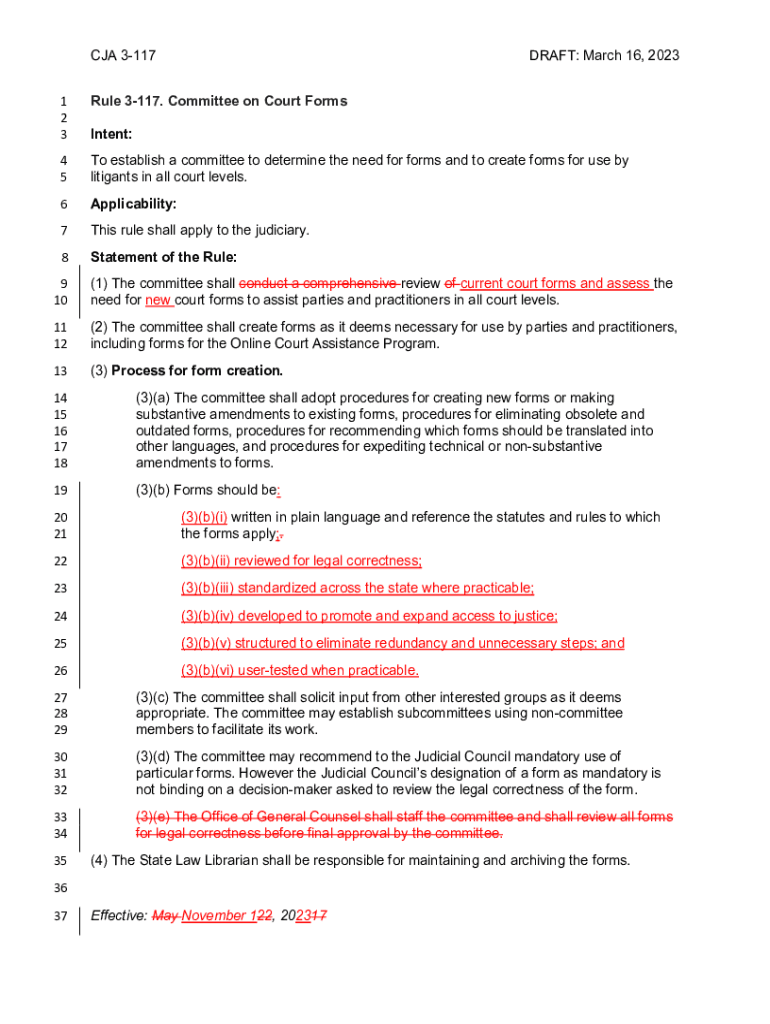 CJA 3-117 DRAFT: March 16, 2023

1 Rule 3-117. Committee on Court Forms
2
3 Intent:

4 To establish a committee to determine the need for forms and to create forms for use by
5 litigants in all court levels.

6 Applicability:

7 This rule shall apply to the judiciary.

8 Statement of the Rule:

9 (1) The committee shall conduct a comprehensive review of current court forms and assess the
10 need for new court forms to assist parties and practitioners in all court levels.

11 (2) The committee shall create forms as it deems necessary for use by parties and practitioners,
12 including forms for the Online Court Assistance Program.

13 (3) Process for form creation.

14 (3)(a) The committee shall adopt procedures for creating new forms or making
15 substantive amendments to existing forms, procedures for eliminating obsolete and
16 outdated forms, procedures for recommending which forms should be translated into
17 other languages, and procedures for expediting technical or non-substantive
18 amendments to forms.

19 (3)(b) Forms should be:

20 (3)(b)(i) written in plain language and reference the statutes and rules to which
21 the forms apply;.

22 (3)(b)(ii) reviewed for legal correctness;

23 (3)(b)(iii) standardized across the state where practicable;

24 (3)(b)(iv) developed to promote and expand access to justice;

25 (3)(b)(v) structured to eliminate redundancy and unnecessary steps; and

26 (3)(b)(vi) user-tested when practicable.

27 (3)(c) The committee shall solicit input from other interested groups as it deems
28 appropriate. The committee may establish subcommittees using non-committee
29 members to facilitate its work.

30 (3)(d) The committee may recommend to the Judicial Council mandatory use of
31 particular forms. However the Judicial Council's designation of a form as mandatory is
32 not binding on a decision-maker asked to review the legal correctness of the form.

33 (3)(e) The Office of General Counsel shall staff the committee and shall review all forms
34 for legal correctness before final approval by the committee.

35 (4) The State Law Librarian shall be responsible for maintaining and archiving the forms.

36

37 Effective: May November 122, 202317